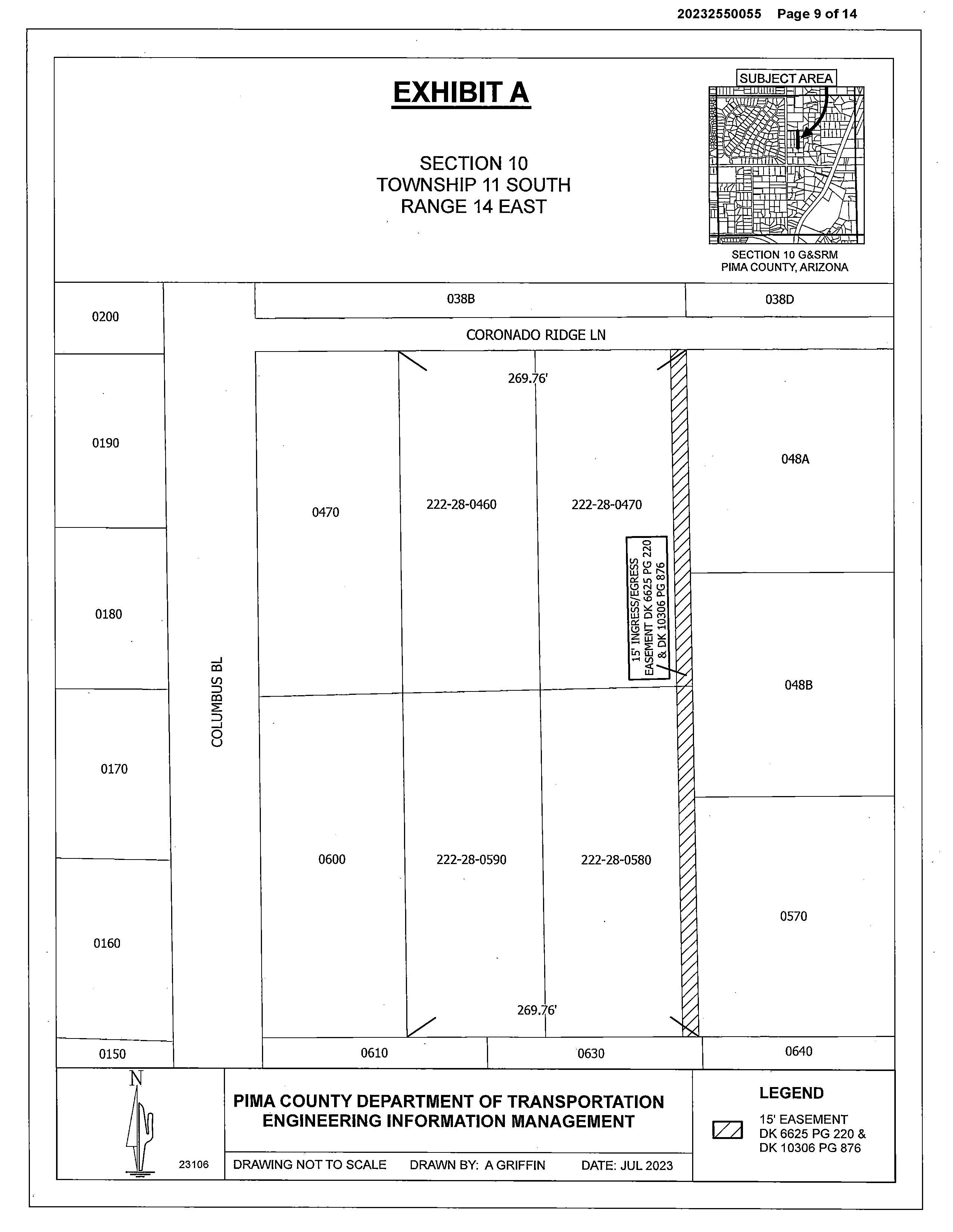 20232550055 Page 9 of 14

EXHIBIT A

SECTION 10
TOWNSHIP 11 SOUTH
RANGE 14 EAST

SUBJECT AREA

SECTION 10 G&SRM
PIMA COUNTY, ARIZONA

0200

038B

038D

CORONADO RIDGE LN

269.76'

0190

048A

0470

222-28-0460

222-28-0470

15' INGRESS/EGRESS EASEMENT DK 6625 PG 220 & DK 10306 PG 876

0180

COLUMBUS BL

048B

0170

0600

222-28-0590

222-28-0580

0570

0160

269.76'

0150

0610

0630

0640

N

23106

PIMA COUNTY DEPARTMENT OF TRANSPORTATION
ENGINEERING INFORMATION MANAGEMENT

DRAWING NOT TO SCALE DRAWN BY: A GRIFFIN DATE: JUL 2023

LEGEND

15' EASEMENT
DK 6625 PG 220 &
DK 10306 PG 876